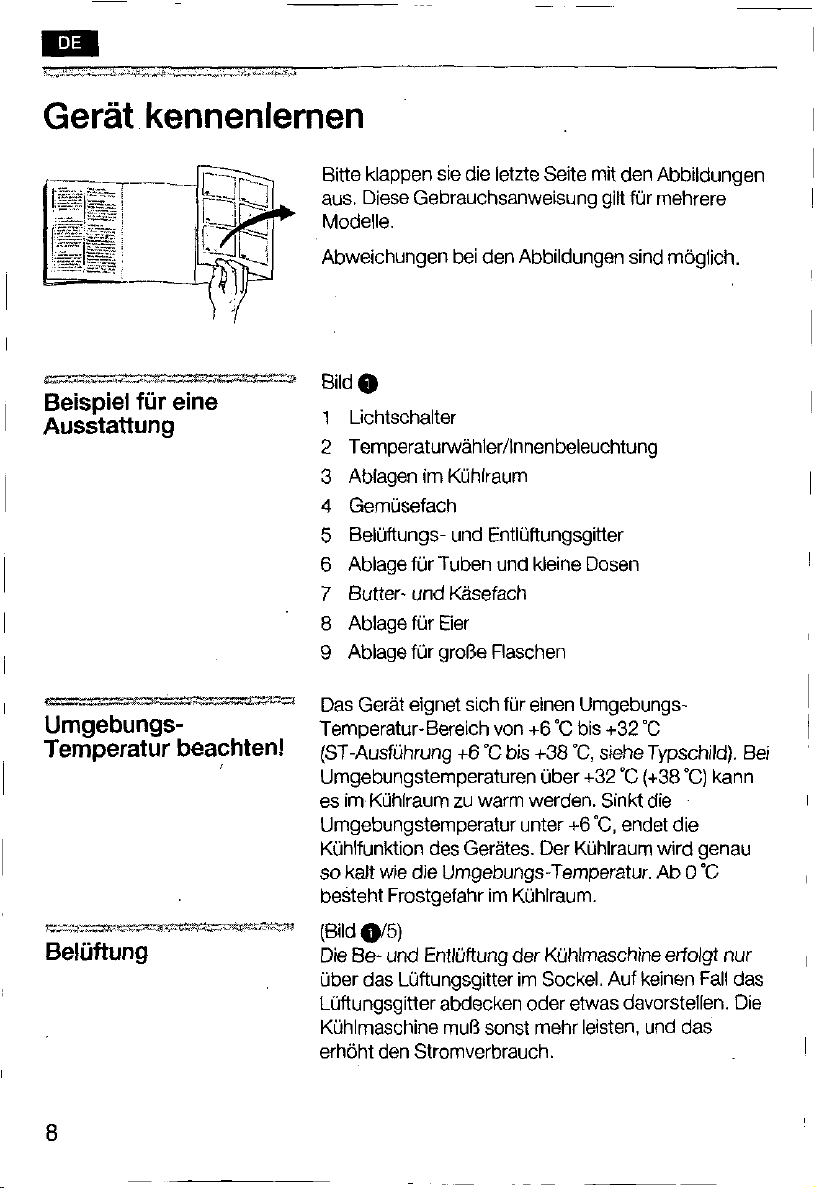 DE

Gerät kennenlernen

Bitte klappen sie die letzte Seite mit den Abbildungen aus. Diese Gebrauchsanweisung gilt für mehrere Modelle.

Abweichungen bei den Abbildungen sind möglich.

Beispiel für eine Ausstattung

Bild 1

1 Lichtschalter
2 Temperaturwähler/Innenbeleuchtung
3 Ablagen im Kühlraum
4 Gemüsefach
5 Belüftungs- und Entlüftungsgitter
6 Ablage für Tuben und kleine Dosen
7 Butter- und Käsefach
8 Ablage für Eier
9 Ablage für große Flaschen

Umgebungs-Temperatur beachten!

Das Gerät eignet sich für einen Umgebungs-Temperatur-Bereich von +6 °C bis +32 °C (ST-Ausführung +6 °C bis +38 °C, siehe Typschild). Bei Umgebungstemperaturen über +32 °C (+38 °C) kann es im Kühlraum zu warm werden. Sinkt die Umgebungstemperatur unter +6 °C, endet die Kühlfunktion des Gerätes. Der Kühlraum wird genau so kalt wie die Umgebungs-Temperatur. Ab 0 °C besteht Frostgefahr im Kühlraum.

Belüftung

(Bild 1/5)
Die Be- und Entlüftung der Kühlmaschine erfolgt nur über das Lüftungsgitter im Sockel. Auf keinen Fall das Lüftungsgitter abdecken oder etwas davorstellen. Die Kühlmaschine muß sonst mehr leisten, und das erhöht den Stromverbrauch.

8